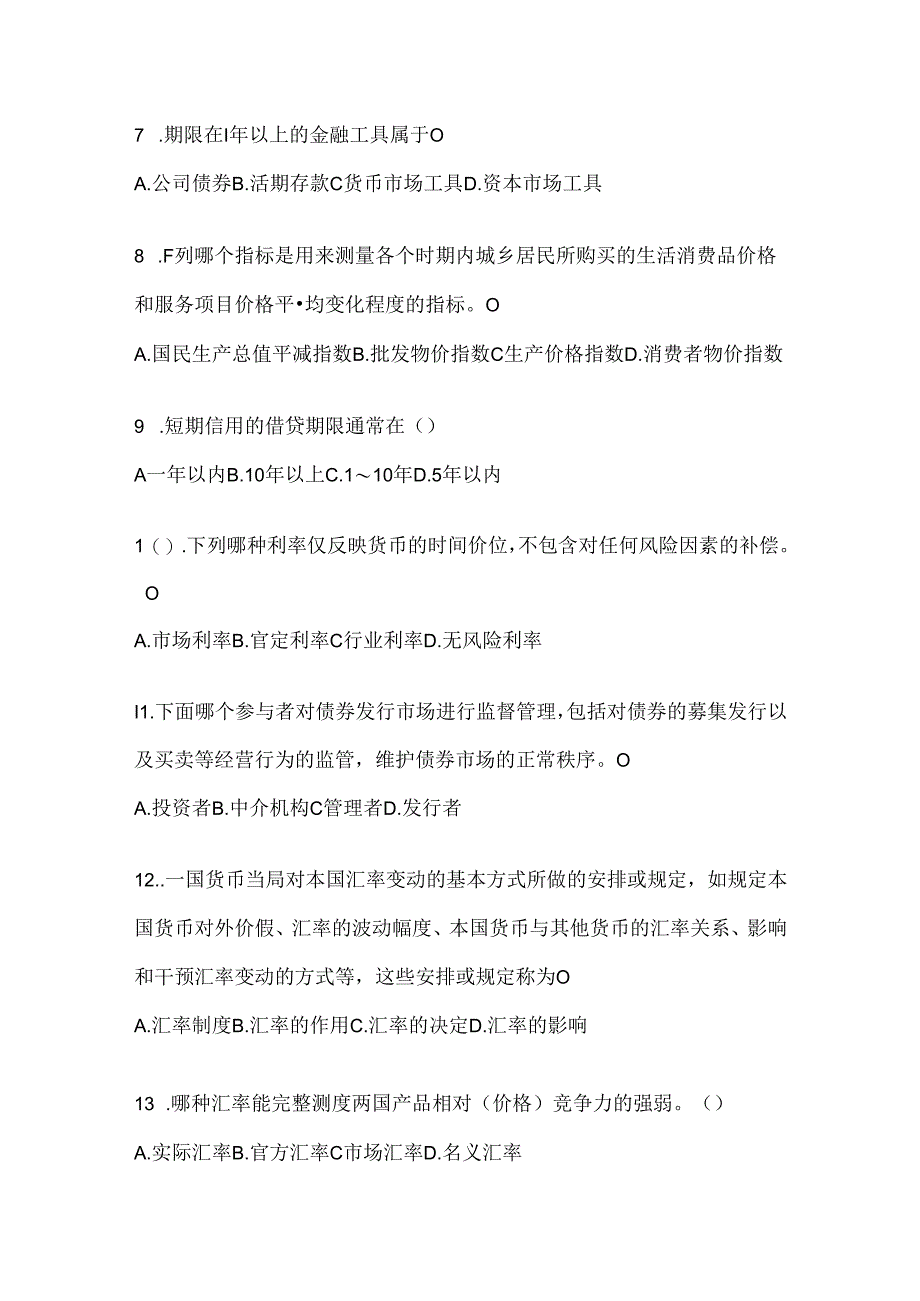 7 .期限在I年以上的金融工具属于O

A.公司债券B.活期存款C货币市场工具D.资本市场工具

8 .F列哪个指标是用来测量各个时期内城乡居民所购买的生活消费品价格和服务项目价格平•均变化程度的指标。O

A.国民生产总值平减指数B.批发物价指数C生产价格指数D.消费者物价指数

9 .短期信用的借贷期限通常在（）

A一年以内B.10年以上C.1～10年D.5年以内

1（）.下列哪种利率仅反映货币的时间价位，不包含对任何风险因素的补偿。O

A.市场利率B.官定利率C行业利率D.无风险利率

I1.下面哪个参与者对债券发行市场进行监督管理，包括对债券的募集发行以及买卖等经营行为的监管，维护债券市场的正常秩序。O

A.投资者B.中介机构C管理者D.发行者

12..一国货币当局对本国汇率变动的基本方式所做的安排或规定，如规定本国货币对外价假、汇率的波动幅度、本国货币与其他货币的汇率关系、影响和干预汇率变动的方式等，这些安排或规定称为O

A.汇率制度B.汇率的作用C.汇率的决定D.汇率的影响

13 .哪种汇率能完整测度两国产品相对（价格）竞争力的强弱。（）

A.实际汇率B.官方汇率C市场汇率D.名义汇率